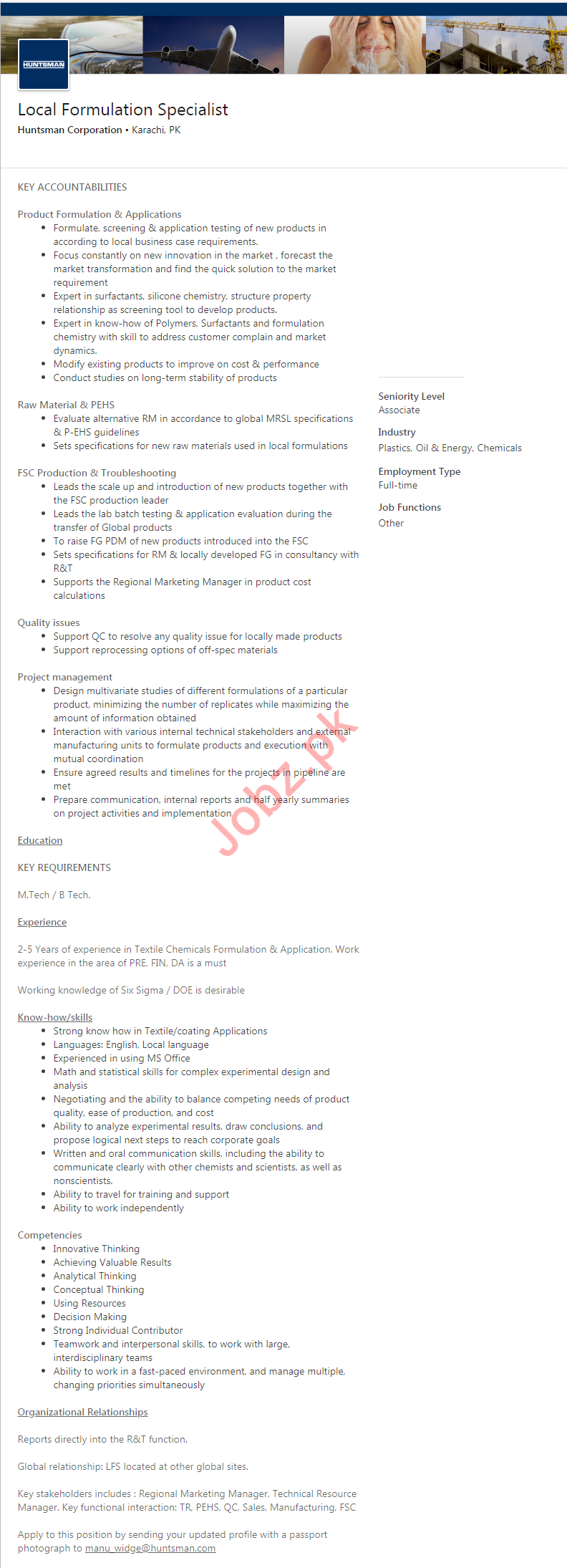 HUNTSMAN

Local Formulation Specialist
Huntsman Corporation • Karachi, PK

KEY ACCOUNTABILITIES

Product Formulation & Applications
- Formulate, screening & application testing of new products in according to local business case requirements.
- Focus constantly on new innovation in the market , forecast the market transformation and find the quick solution to the market requirement
- Expert in surfactants, silicone chemistry, structure property relationship as screening tool to develop products.
- Expert in know-how of Polymers, Surfactants and formulation chemistry with skill to address customer complain and market dynamics.
- Modify existing products to improve on cost & performance
- Conduct studies on long-term stability of products

Raw Material & PEHS
- Evaluate alternative RM in accordance to global MRSL specifications & P-EHS guidelines
- Sets specifications for new raw materials used in local formulations

FSC Production & Troubleshooting
- Leads the scale up and introduction of new products together with the FSC production leader
- Leads the lab batch testing & application evaluation during the transfer of Global products
- To raise FG PDM of new products introduced into the FSC
- Sets specifications for RM & locally developed FG in consultancy with R&T
- Supports the Regional Marketing Manager in product cost calculations

Quality issues
- Support QC to resolve any quality issue for locally made products
- Support reprocessing options of off-spec materials

Project management
- Design multivariate studies of different formulations of a particular product, minimizing the number of replicates while maximizing the amount of information obtained
- Interaction with various internal technical stakeholders and external manufacturing units to formulate products and execution with mutual coordination
- Ensure agreed results and timelines for the projects in pipeline are met
- Prepare communication, internal reports and half yearly summaries on project activities and implementation

Education

KEY REQUIREMENTS

M.Tech / B Tech.

Experience

2-5 Years of experience in Textile Chemicals Formulation & Application. Work experience in the area of PRE, FIN, DA is a must

Working knowledge of Six Sigma / DOE is desirable

Know-how/skills
- Strong know how in Textile/coating Applications
- Languages: English, Local language
- Experienced in using MS Office
- Math and statistical skills for complex experimental design and analysis
- Negotiating and the ability to balance competing needs of product quality, ease of production, and cost
- Ability to analyze experimental results, draw conclusions, and propose logical next steps to reach corporate goals
- Written and oral communication skills, including the ability to communicate clearly with other chemists and scientists, as well as nonscientists.
- Ability to travel for training and support
- Ability to work independently

Competencies
- Innovative Thinking
- Achieving Valuable Results
- Analytical Thinking
- Conceptual Thinking
- Using Resources
- Decision Making
- Strong Individual Contributor
- Teamwork and interpersonal skills, to work with large, interdisciplinary teams
- Ability to work in a fast-paced environment, and manage multiple, changing priorities simultaneously

Organizational Relationships

Reports directly into the R&T function.

Global relationship: LFS located at other global sites.

Key stakeholders includes : Regional Marketing Manager, Technical Resource Manager. Key functional interaction: TR, PEHS, QC, Sales, Manufacturing, FSC

Apply to this position by sending your updated profile with a passport photograph to manu_widge@huntsman.com

Seniority Level
Associate

Industry
Plastics, Oil & Energy, Chemicals

Employment Type
Full-time

Job Functions
Other

Jobz.pk